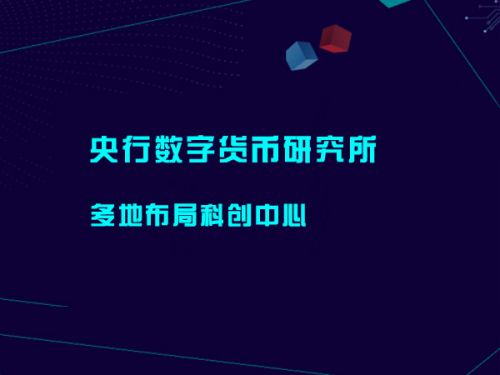 央行数字货币研究所

多地布局科创中心